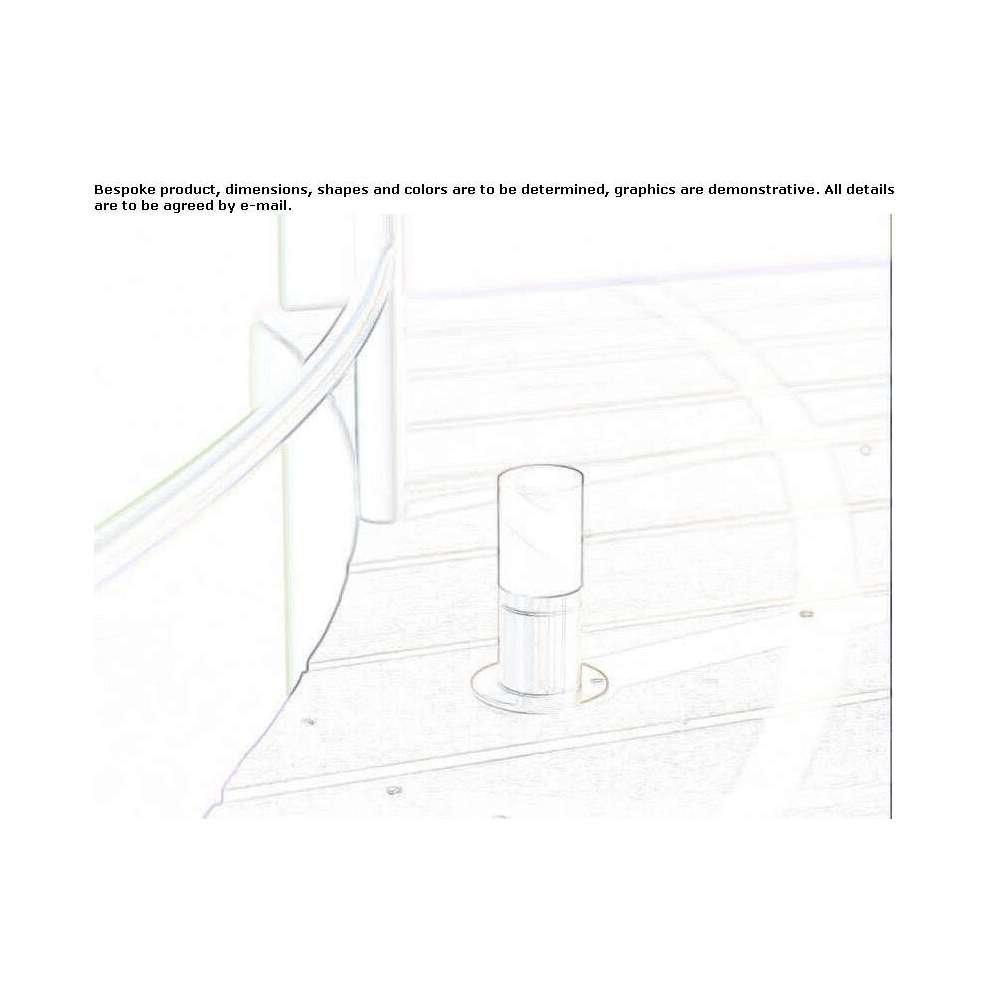 Bespoke product, dimensions, shapes and colors are to be determined, graphics are demonstrative. All details are to be agreed by e-mail.